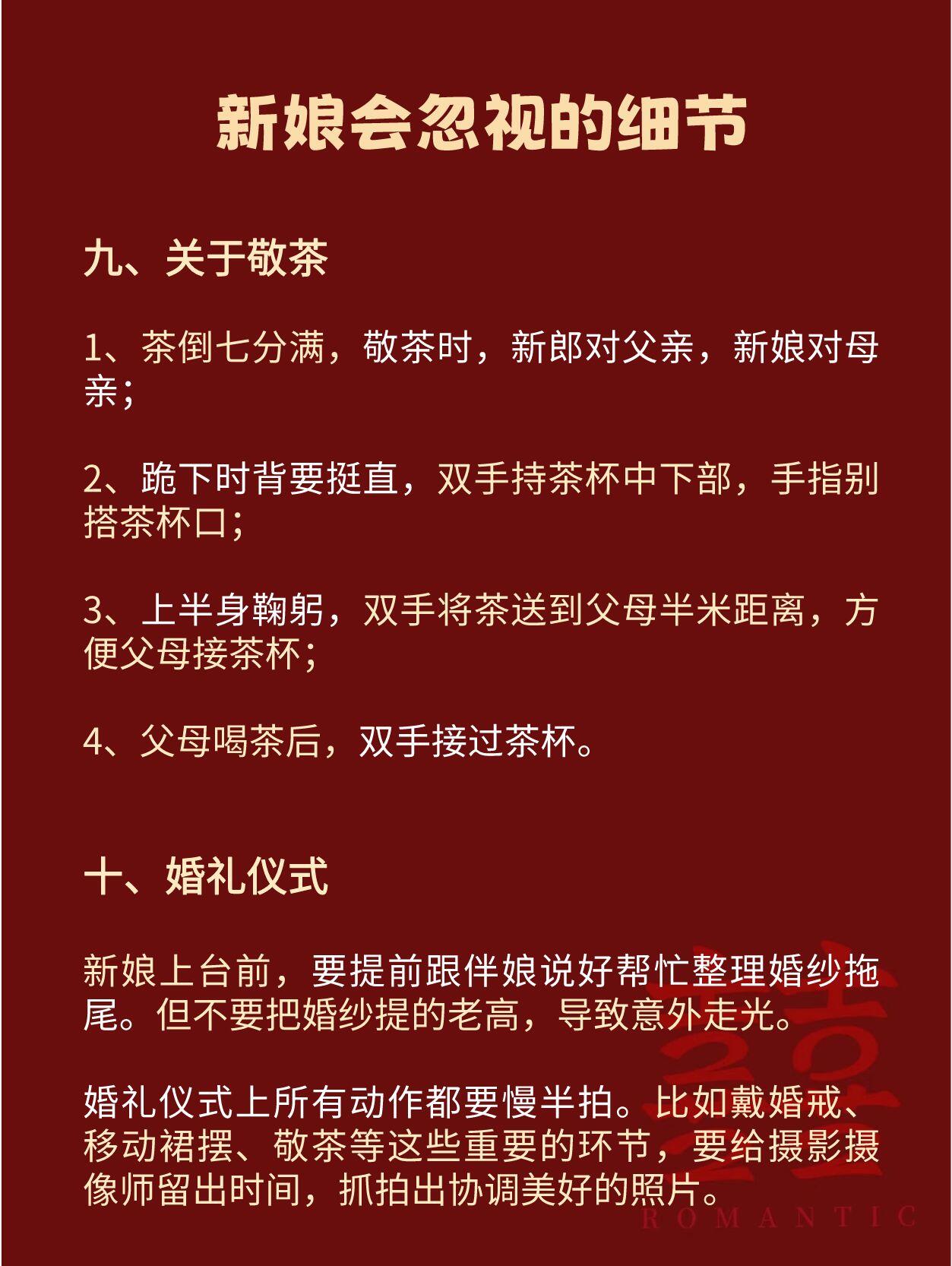 新娘会忽视的细节

九、关于敬茶

1、茶倒七分满，敬茶时，新郎对父亲，新娘对母亲；

2、跪下时背要挺直，双手持茶杯中下部，手指别搭茶杯口；

3、上半身鞠躬，双手将茶送到父母半米距离，方便父母接茶杯；

4、父母喝茶后，双手接过茶杯。

十、婚礼仪式

新娘上台前，要提前跟伴娘说好帮忙整理婚纱拖尾。但不要把婚纱提的老高，导致意外走光。

婚礼仪式上所有动作都要慢半拍。比如戴婚戒、移动裙摆、敬茶等这些重要的环节，要给摄影摄像师留出时间，抓拍出协调美好的照片。

囍
ROMANTIC